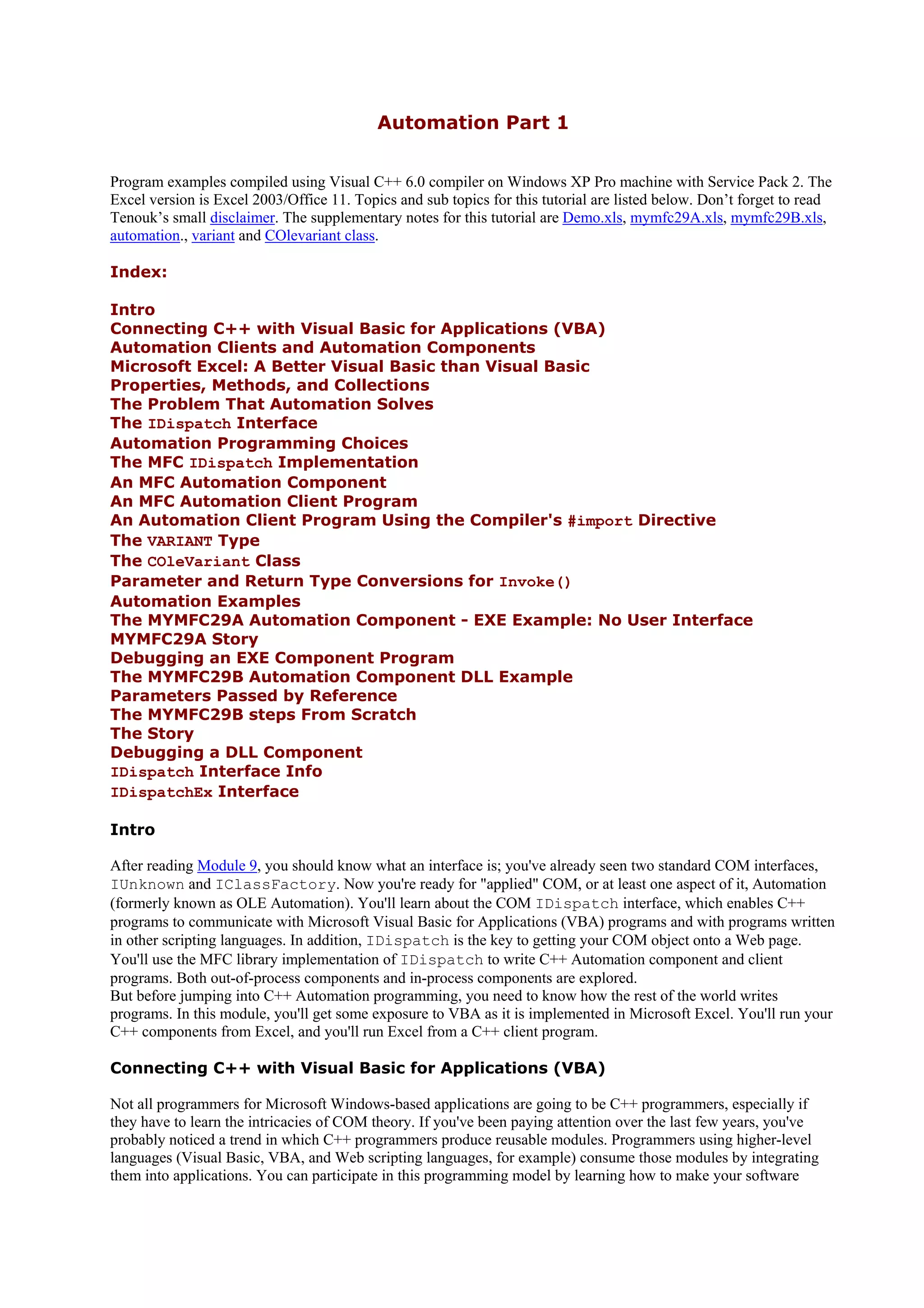 Automation Part 1

Program examples compiled using Visual C++ 6.0 compiler on Windows XP Pro machine with Service Pack 2. The Excel version is Excel 2003/Office 11. Topics and sub topics for this tutorial are listed below. Don't forget to read Tenouk's small disclaimer. The supplementary notes for this tutorial are Demo.xls, mymfc29A.xls, mymfc29B.xls, automation., variant and COlevariant class.

Index:

Intro
Connecting C++ with Visual Basic for Applications (VBA)
Automation Clients and Automation Components
Microsoft Excel: A Better Visual Basic than Visual Basic
Properties, Methods, and Collections
The Problem That Automation Solves
The IDispatch Interface
Automation Programming Choices
The MFC IDispatch Implementation
An MFC Automation Component
An MFC Automation Client Program
An Automation Client Program Using the Compiler's #import Directive
The VARIANT Type
The COleVariant Class
Parameter and Return Type Conversions for Invoke()
Automation Examples
The MYMFC29A Automation Component - EXE Example: No User Interface
MYMFC29A Story
Debugging an EXE Component Program
The MYMFC29B Automation Component DLL Example
Parameters Passed by Reference
The MYMFC29B steps From Scratch
The Story
Debugging a DLL Component
IDispatch Interface Info
IDispatchEx Interface

Intro

After reading Module 9, you should know what an interface is; you've already seen two standard COM interfaces, IUnknown and IClassFactory. Now you're ready for "applied" COM, or at least one aspect of it, Automation (formerly known as OLE Automation). You'll learn about the COM IDispatch interface, which enables C++ programs to communicate with Microsoft Visual Basic for Applications (VBA) programs and with programs written in other scripting languages. In addition, IDispatch is the key to getting your COM object onto a Web page. You'll use the MFC library implementation of IDispatch to write C++ Automation component and client programs. Both out-of-process components and in-process components are explored.
But before jumping into C++ Automation programming, you need to know how the rest of the world writes programs. In this module, you'll get some exposure to VBA as it is implemented in Microsoft Excel. You'll run your C++ components from Excel, and you'll run Excel from a C++ client program.

Connecting C++ with Visual Basic for Applications (VBA)

Not all programmers for Microsoft Windows-based applications are going to be C++ programmers, especially if they have to learn the intricacies of COM theory. If you've been paying attention over the last few years, you've probably noticed a trend in which C++ programmers produce reusable modules. Programmers using higher-level languages (Visual Basic, VBA, and Web scripting languages, for example) consume those modules by integrating them into applications. You can participate in this programming model by learning how to make your software